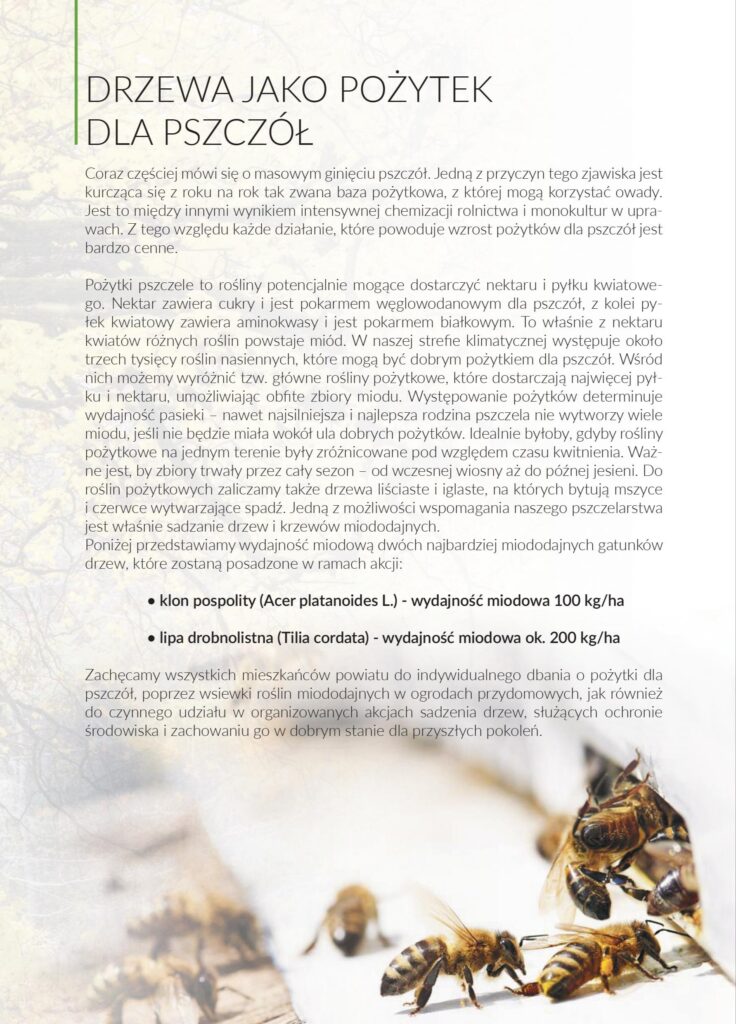 DRZEWA JAKO POŻYTEK DLA PSZCZÓŁ

Coraz częściej mówi się o masowym ginięciu pszczół. Jedną z przyczyn tego zjawiska jest kurcząca się z roku na rok tak zwana baza pożytkowa, z której mogą korzystać owady. Jest to między innymi wynikiem intensywnej chemizacji rolnictwa i monokultur w uprawach. Z tego względu każde działanie, które powoduje wzrost pożytków dla pszczół jest bardzo cenne.

Pożytki pszczele to rośliny potencjalnie mogące dostarczyć nektaru i pyłku kwiatowego. Nektar zawiera cukry i jest pokarmem węglowodanowym dla pszczół, z kolei pyłek kwiatowy zawiera aminokwasy i jest pokarmem białkowym. To właśnie z nektaru kwiatów różnych roślin powstaje miód. W naszej strefie klimatycznej występuje około trzech tysięcy roślin nasiennych, które mogą być dobrym pożytkiem dla pszczół. Wśród nich możemy wyróżnić tzw. główne rośliny pożytkowe, które dostarczają najwięcej pyłku i nektaru, umożliwiając obfite zbiory miodu. Występowanie pożytków determinuje wydajność pasieki – nawet najsilniejsza i najlepsza rodzina pszczela nie wytworzy wiele miodu, jeśli nie będzie miała wokół ula dobrych pożytków. Idealnie byłoby, gdyby rośliny pożytkowe na jednym terenie były zróżnicowane pod względem czasu kwitnienia. Ważne jest, by zbiory trwały przez cały sezon – od wczesnej wiosny aż do późnej jesieni. Do roślin pożytkowych zaliczamy także drzewa liściaste i iglaste, na których bytują mszyce i czerwce wytwarzające spadź. Jedną z możliwości wspomagania naszego pszczelarstwa jest właśnie sadzanie drzew i krzewów miododajnych.
Poniżej przedstawiamy wydajność miodową dwóch najbardziej miododajnych gatunków drzew, które zostaną posadzone w ramach akcji:

• klon pospolity (Acer platanoides L.) - wydajność miodowa 100 kg/ha

• lipa drobnolistna (Tilia cordata) - wydajność miodowa ok. 200 kg/ha

Zachęcamy wszystkich mieszkańców powiatu do indywidualnego dbania o pożytki dla pszczół, poprzez wsiewki roślin miododajnych w ogrodach przydomowych, jak również do czynnego udziału w organizowanych akcjach sadzenia drzew, służących ochronie środowiska i zachowaniu go w dobrym stanie dla przyszłych pokoleń.